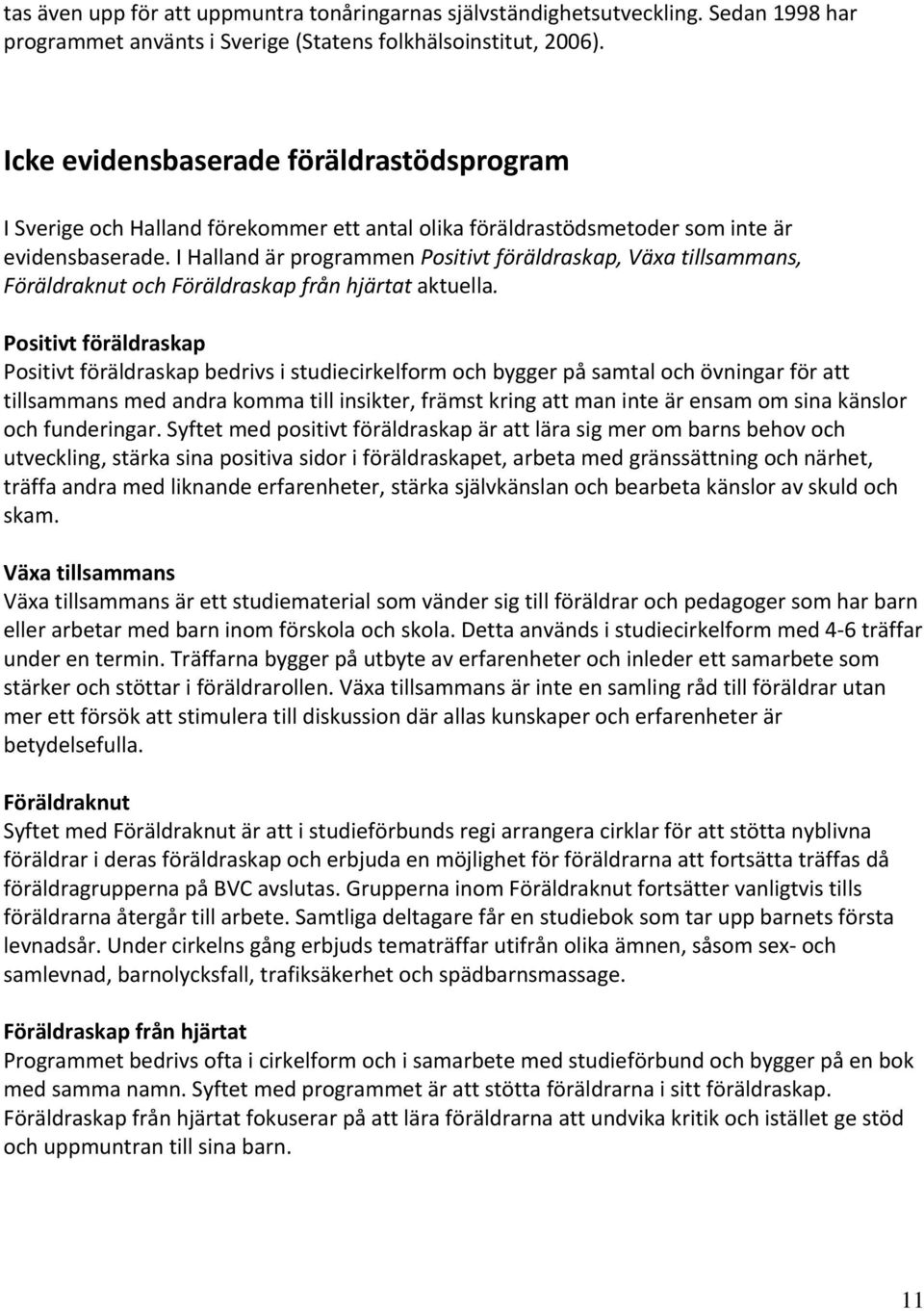 tas även upp för att uppmuntra tonåringarnas självständighetsutveckling. Sedan 1998 har programmet använts i Sverige (Statens folkhälsoinstitut, 2006).

Icke evidensbaserade föräldrastödsprogram

I Sverige och Halland förekommer ett antal olika föräldrastödsmetoder som inte är evidensbaserade. I Halland är programmen Positivt föräldraskap, Växa tillsammans, Föräldraknut och Föräldraskap från hjärtat aktuella.

Positivt föräldraskap
Positivt föräldraskap bedrivs i studiecirkelform och bygger på samtal och övningar för att tillsammans med andra komma till insikter, främst kring att man inte är ensam om sina känslor och funderingar. Syftet med positivt föräldraskap är att lära sig mer om barns behov och utveckling, stärka sina positiva sidor i föräldraskapet, arbeta med gränssättning och närhet, träffa andra med liknande erfarenheter, stärka självkänslan och bearbeta känslor av skuld och skam.

Växa tillsammans
Växa tillsammans är ett studiematerial som vänder sig till föräldrar och pedagoger som har barn eller arbetar med barn inom förskola och skola. Detta används i studiecirkelform med 4-6 träffar under en termin. Träffarna bygger på utbyte av erfarenheter och inleder ett samarbete som stärker och stöttar i föräldrarollen. Växa tillsammans är inte en samling råd till föräldrar utan mer ett försök att stimulera till diskussion där allas kunskaper och erfarenheter är betydelsefulla.

Föräldraknut
Syftet med Föräldraknut är att i studieförbunds regi arrangera cirklar för att stötta nyblivna föräldrar i deras föräldraskap och erbjuda en möjlighet för föräldrarna att fortsätta träffas då föräldragrupperna på BVC avslutas. Grupperna inom Föräldraknut fortsätter vanligtvis tills föräldrarna återgår till arbete. Samtliga deltagare får en studiebok som tar upp barnets första levnadsår. Under cirkelns gång erbjuds tematräffar utifrån olika ämnen, såsom sex- och samlevnad, barnolycksfall, trafiksäkerhet och spädbarnsmassage.

Föräldraskap från hjärtat
Programmet bedrivs ofta i cirkelform och i samarbete med studieförbund och bygger på en bok med samma namn. Syftet med programmet är att stötta föräldrarna i sitt föräldraskap. Föräldraskap från hjärtat fokuserar på att lära föräldrarna att undvika kritik och istället ge stöd och uppmuntran till sina barn.

11